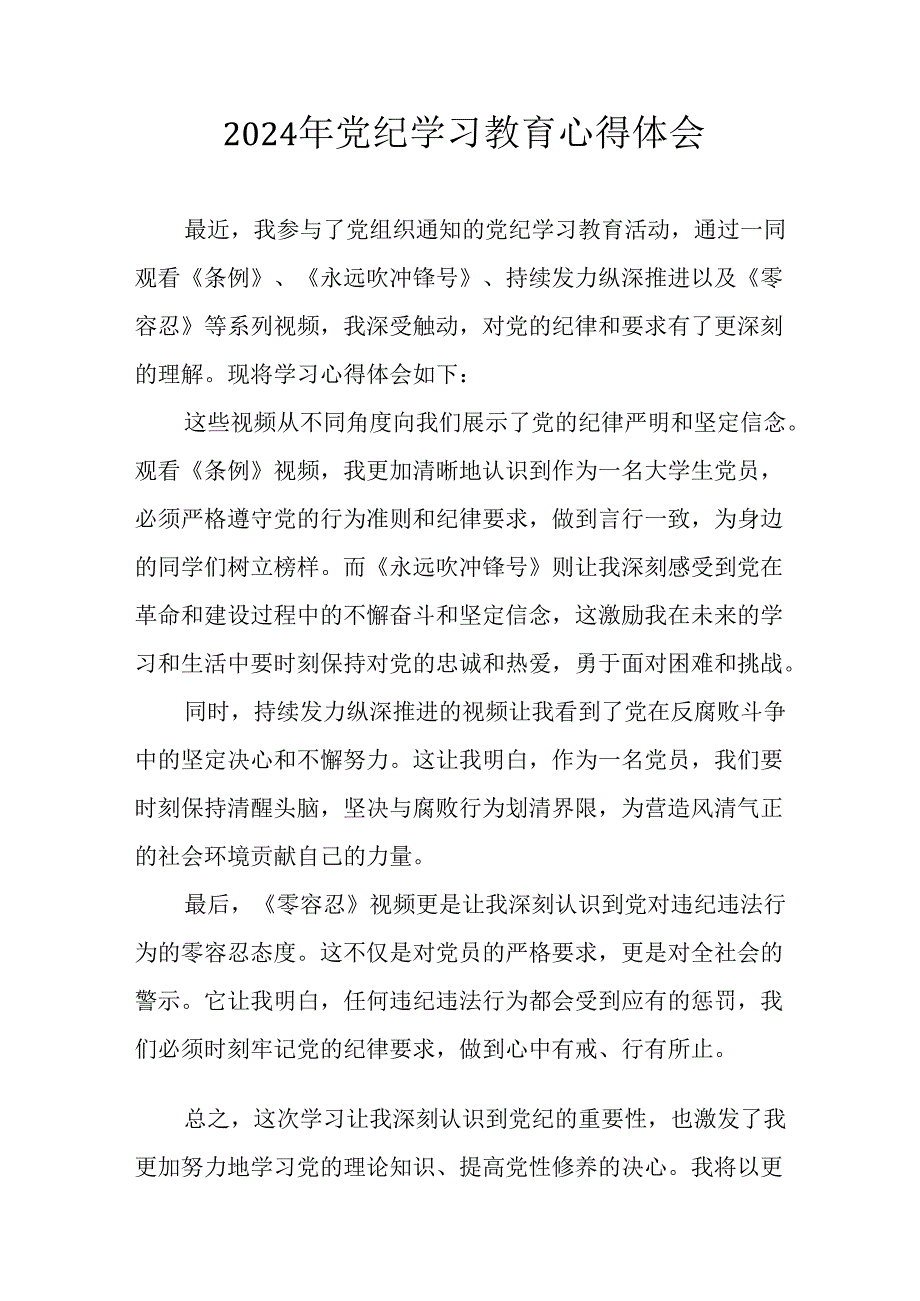 2024年党纪学习教育心得体会

最近，我参与了党组织通知的党纪学习教育活动，通过一同观看《条例》、《永远吹冲锋号》、持续发力纵深推进以及《零容忍》等系列视频，我深受触动，对党的纪律和要求有了更深刻的理解。现将学习心得体会如下：

这些视频从不同角度向我们展示了党的纪律严明和坚定信念。观看《条例》视频，我更加清晰地认识到作为一名大学生党员，必须严格遵守党的行为准则和纪律要求，做到言行一致，为身边的同学们树立榜样。而《永远吹冲锋号》则让我深刻感受到党在革命和建设过程中的不懈奋斗和坚定信念，这激励我在未来的学习和生活中要时刻保持对党的忠诚和热爱，勇于面对困难和挑战。

同时，持续发力纵深推进的视频让我看到了党在反腐败斗争中的坚定决心和不懈努力。这让我明白，作为一名党员，我们要时刻保持清醒头脑，坚决与腐败行为划清界限，为营造风清气正的社会环境贡献自己的力量。

最后，《零容忍》视频更是让我深刻认识到党对违纪违法行为的零容忍态度。这不仅是对党员的严格要求，更是对全社会的警示。它让我明白，任何违纪违法行为都会受到应有的惩罚，我们必须时刻牢记党的纪律要求，做到心中有戒、行有所止。

总之，这次学习让我深刻认识到党纪的重要性，也激发了我更加努力地学习党的理论知识、提高党性修养的决心。我将以更